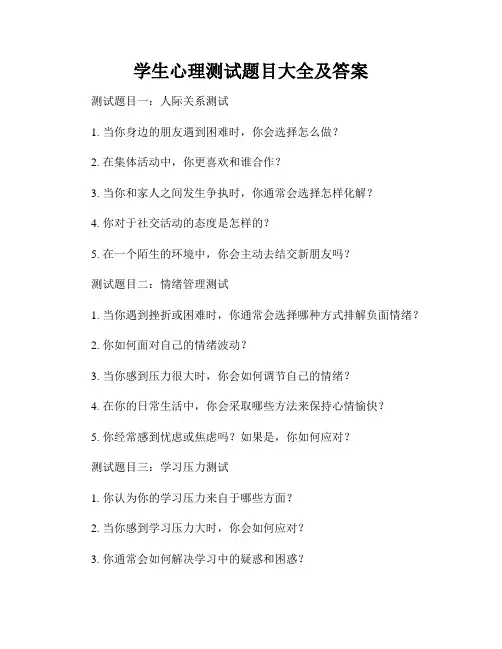 学生心理测试题目大全及答案

测试题目一：人际关系测试

1. 当你身边的朋友遇到困难时，你会选择怎么做？

2. 在集体活动中，你更喜欢和谁合作？

3. 当你和家人之间发生争执时，你通常会选择怎样化解？

4. 你对于社交活动的态度是怎样的？

5. 在一个陌生的环境中，你会主动去结交新朋友吗？

测试题目二：情绪管理测试

1. 当你遇到挫折或困难时，你通常会选择哪种方式排解负面情绪？

2. 你如何面对自己的情绪波动？

3. 当你感到压力很大时，你会如何调节自己的情绪？

4. 在你的日常生活中，你会采取哪些方法来保持心情愉快？

5. 你经常感到忧虑或焦虑吗？如果是，你如何应对？

测试题目三：学习压力测试

1. 你认为你的学习压力来自于哪些方面？

2. 当你感到学习压力大时，你会如何应对？

3. 你通常会如何解决学习中的疑惑和困惑？